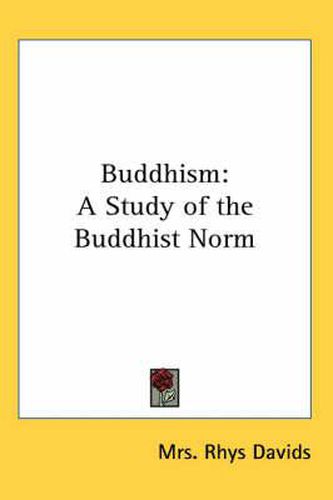 Buddhism:
A Study of the
Buddhist Norm

Mrs. Rhys Davids